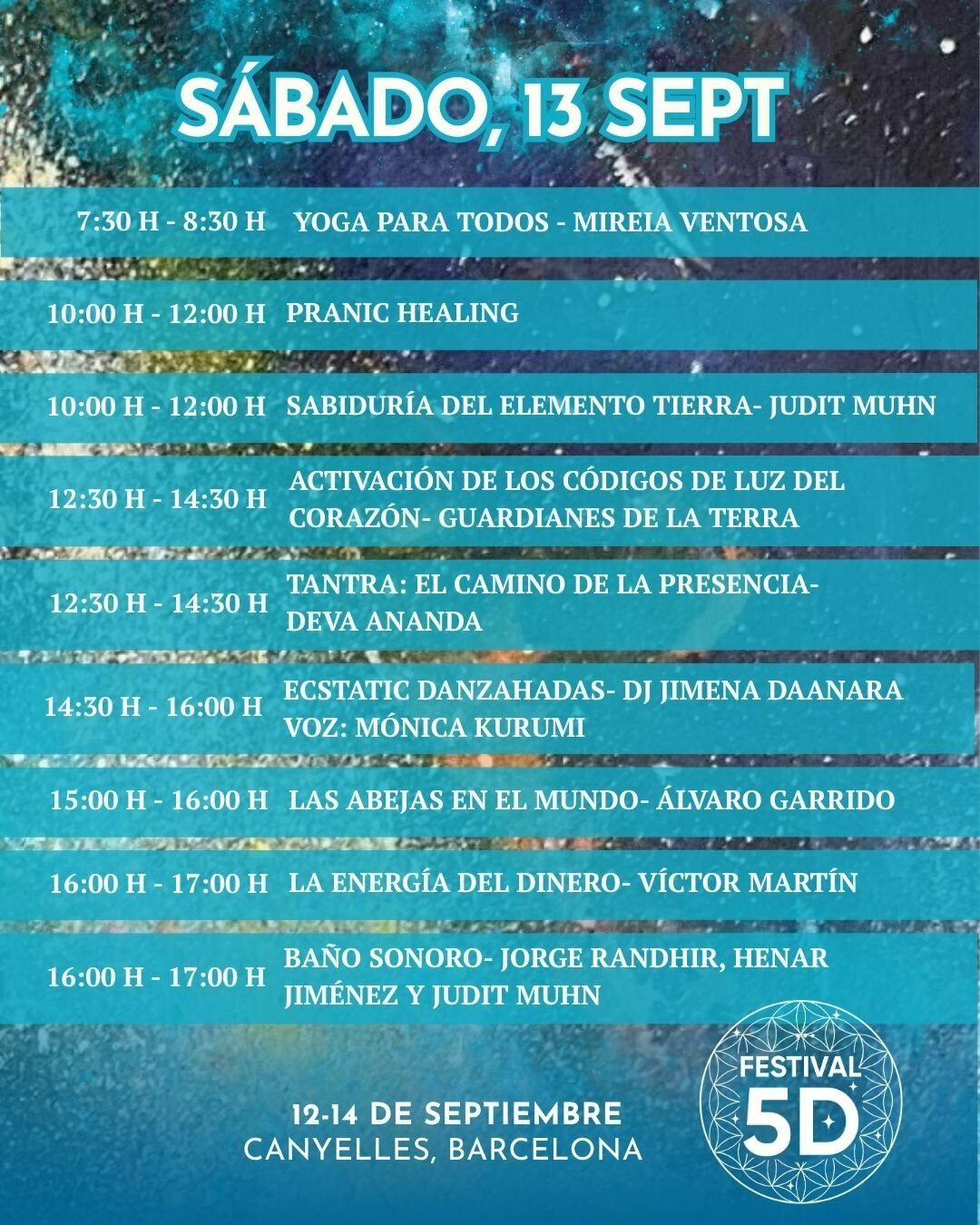 SÁBADO, 13 SEPT

7:30 H - 8:30 H YOGA PARA TODOS - MIREIA VENTOSA

10:00 H - 12:00 H PRANIC HEALING

10:00 H - 12:00 H SABIDURÍA DEL ELEMENTO TIERRA- JUDIT MUHN

12:30 H - 14:30 H ACTIVACIÓN DE LOS CÓDIGOS DE LUZ DEL CORAZÓN- GUARDIANES DE LA TERRA

12:30 H - 14:30 H TANTRA: EL CAMINO DE LA PRESENCIA- DEVA ANANDA

14:30 H - 16:00 H ECSTATIC DANZAHADAS- DJ JIMENA DAANARA VOZ: MÓNICA KURUMI

15:00 H - 16:00 H LAS ABEJAS EN EL MUNDO- ÁLVARO GARRIDO

16:00 H - 17:00 H LA ENERGÍA DEL DINERO- VÍCTOR MARTÍN

16:00 H - 17:00 H BAÑO SONORO- JORGE RANDHIR, HENAR JIMÉNEZ Y JUDIT MUHN

12-14 DE SEPTIEMBRE
CANYELLES, BARCELONA

FESTIVAL 5D